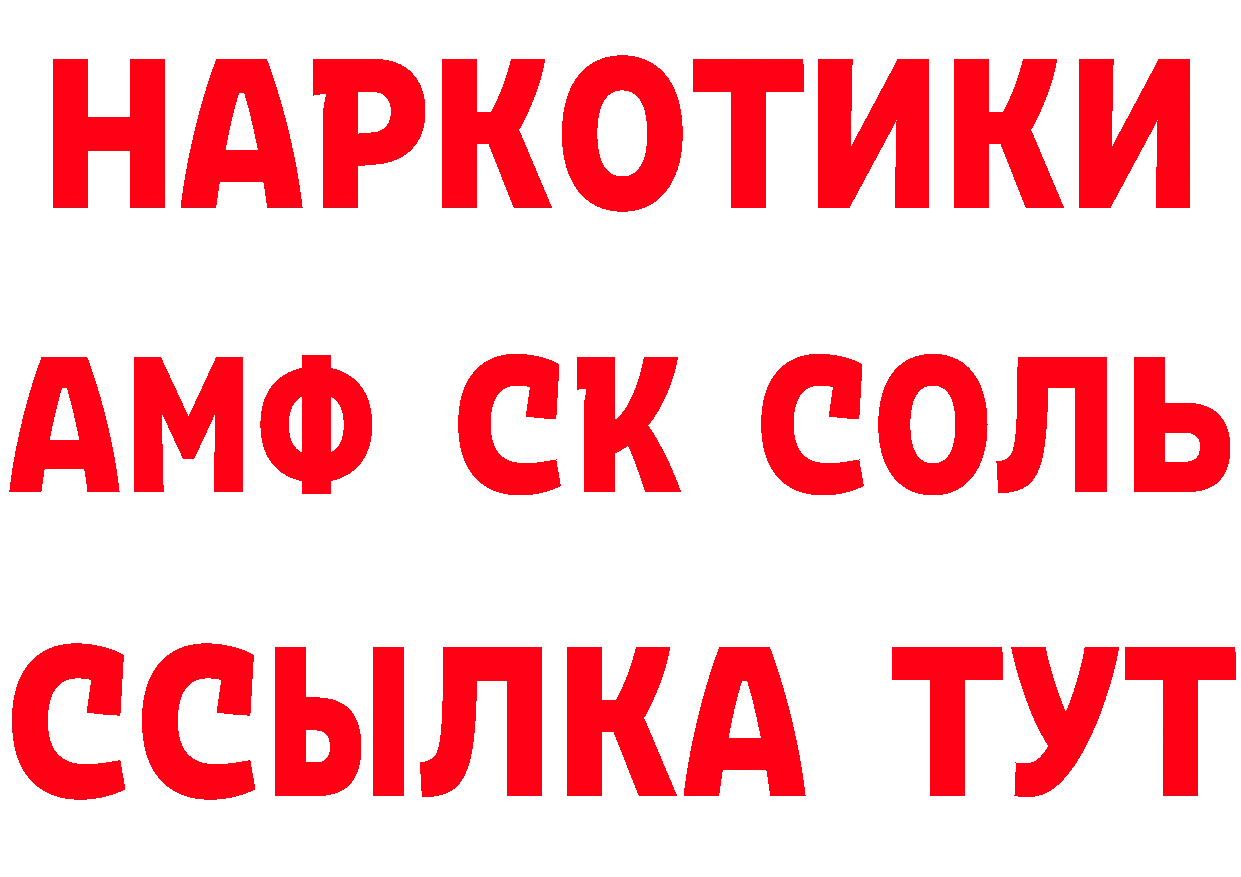 НАРКОТИКИ

АМФ СК СОЛЬ

ССЫЛКА ТУТ